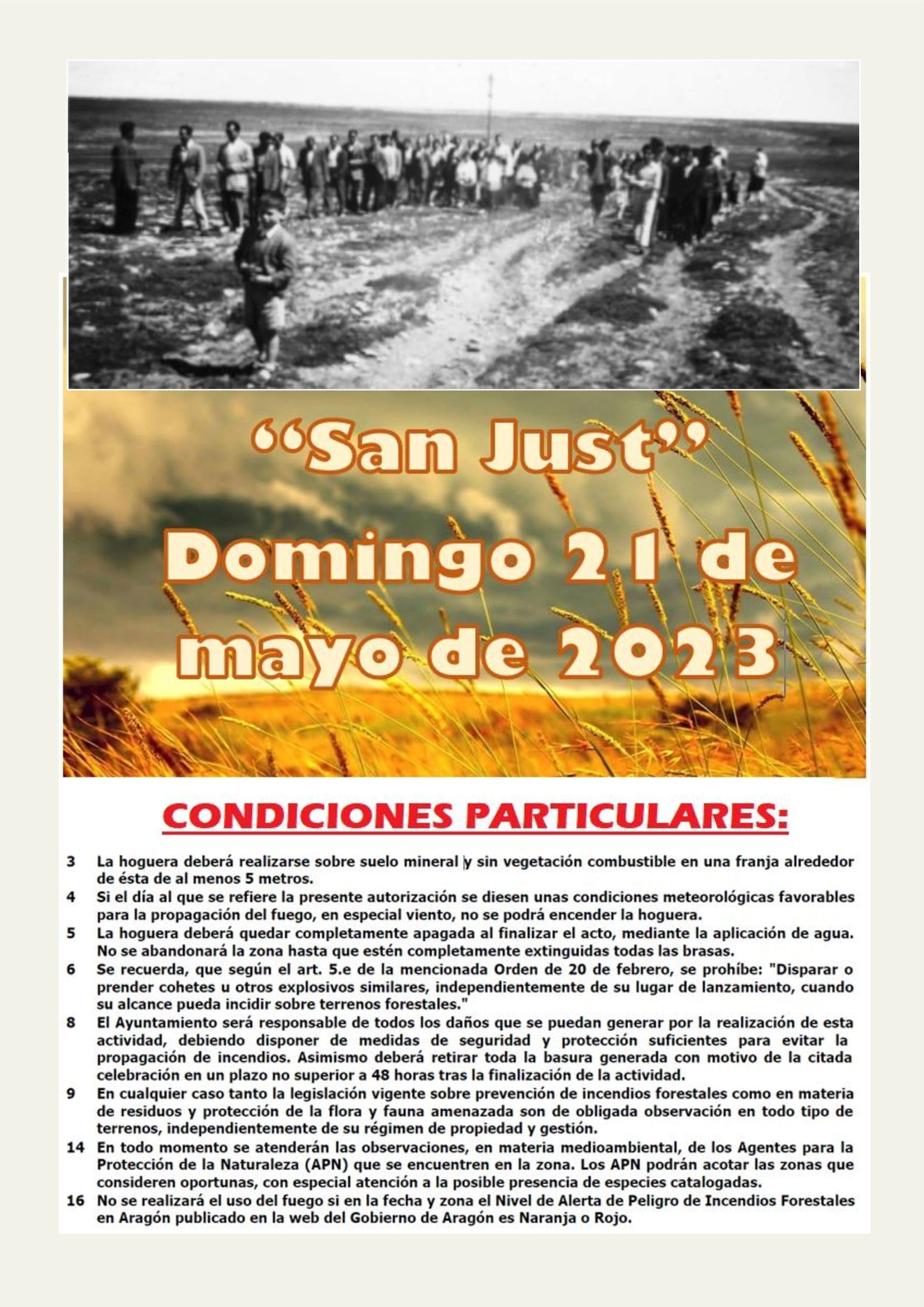 “San Just”

Domingo 21 de mayo de 2023

CONDICIONES PARTICULARES:

3 La hoguera deberá realizarse sobre suelo mineral y sin vegetación combustible en una franja alrededor de ésta de al menos 5 metros.

4 Si el día al que se refiere la presente autorización se diesen unas condiciones meteorológicas favorables para la propagación del fuego, en especial viento, no se podrá encender la hoguera.

5 La hoguera deberá quedar completamente apagada al finalizar el acto, mediante la aplicación de agua. No se abandonará la zona hasta que estén completamente extinguidas todas las brasas.

6 Se recuerda, que según el art. 5.e de la mencionada Orden de 20 de febrero, se prohíbe: "Disparar o prender cohetes u otros explosivos similares, independientemente de su lugar de lanzamiento, cuando su alcance pueda incidir sobre terrenos forestales."

8 El Ayuntamiento será responsable de todos los daños que se puedan generar por la realización de esta actividad, debiendo disponer de medidas de seguridad y protección suficientes para evitar la propagación de incendios. Asimismo deberá retirar toda la basura generada con motivo de la citada celebración en un plazo no superior a 48 horas tras la finalización de la actividad.

9 En cualquier caso tanto la legislación vigente sobre prevención de incendios forestales como en materia de residuos y protección de la flora y fauna amenazada son de obligada observación en todo tipo de terrenos, independientemente de su régimen de propiedad y gestión.

14 En todo momento se atenderán las observaciones, en materia medioambiental, de los Agentes para la Protección de la Naturaleza (APN) que se encuentren en la zona. Los APN podrán acotar las zonas que consideren oportunas, con especial atención a la posible presencia de especies catalogadas.

16 No se realizará el uso del fuego si en la fecha y zona el Nivel de Alerta de Peligro de Incendios Forestales en Aragón publicado en la web del Gobierno de Aragón es Naranja o Rojo.